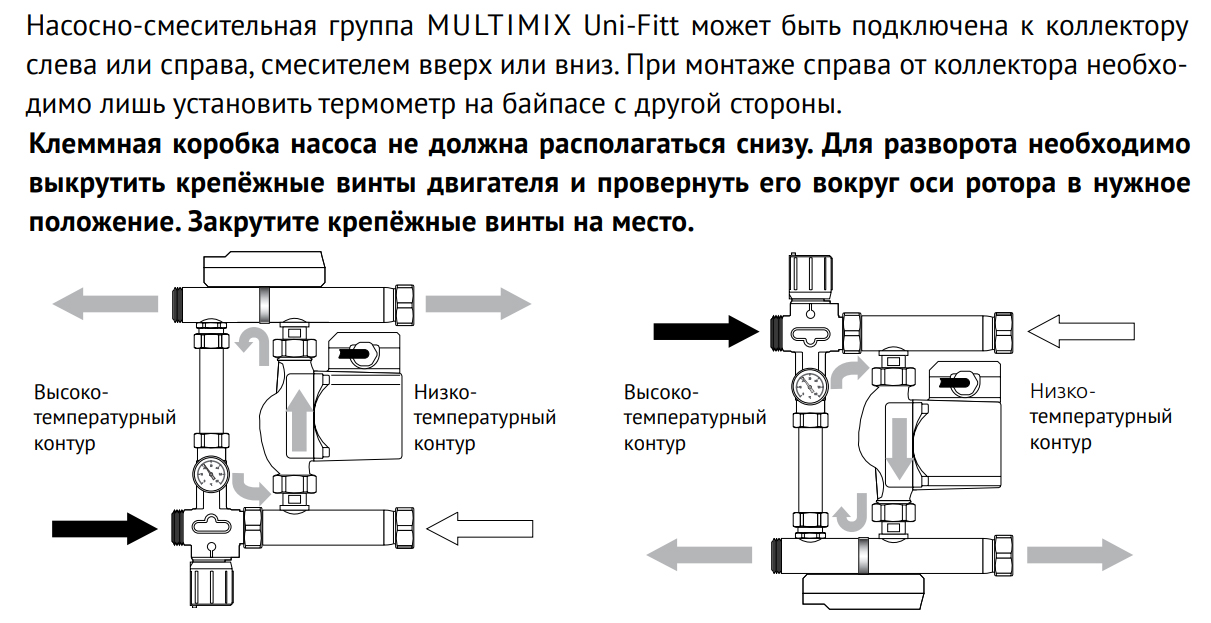 Насосно-смесительная группа MULTIMIX Uni-Fitt может быть подключена к коллектору слева или справа, смесителем вверх или вниз. При монтаже справа от коллектора необходимо лишь установить термометр на байпасе с другой стороны.

**Клеммная коробка насоса не должна располагаться снизу. Для разворота необходимо выкрутить крепёжные винты двигателя и провернуть его вокруг оси ротора в нужное положение. Закрутите крепёжные винты на место.**

Высоко-температурный контур

Низко-температурный контур

Высоко-температурный контур

Низко-температурный контур